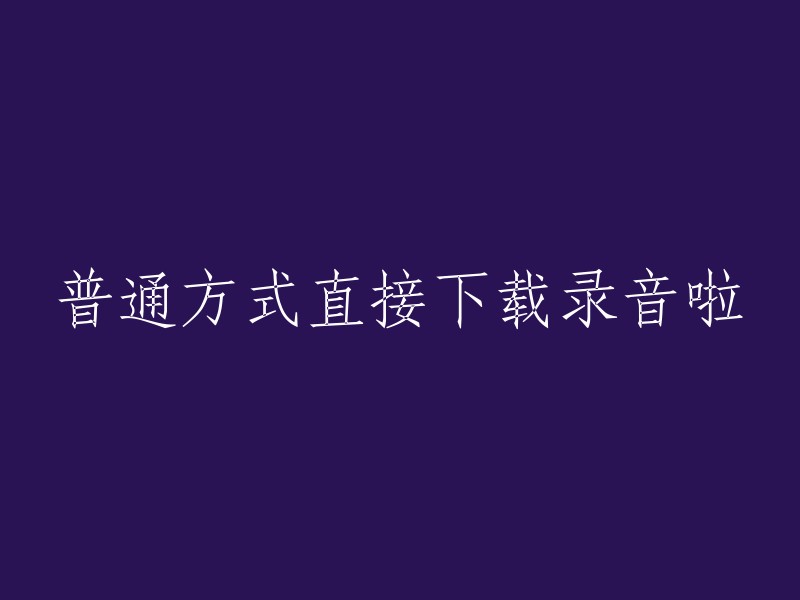 普通方式直接下载录音啦